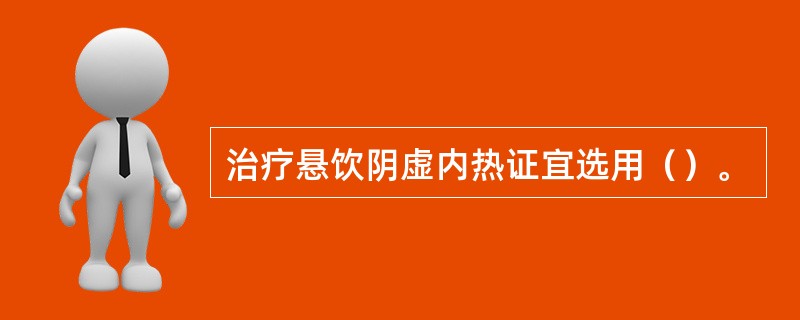 治疗悬饮阴虚内热证宜选用（）。